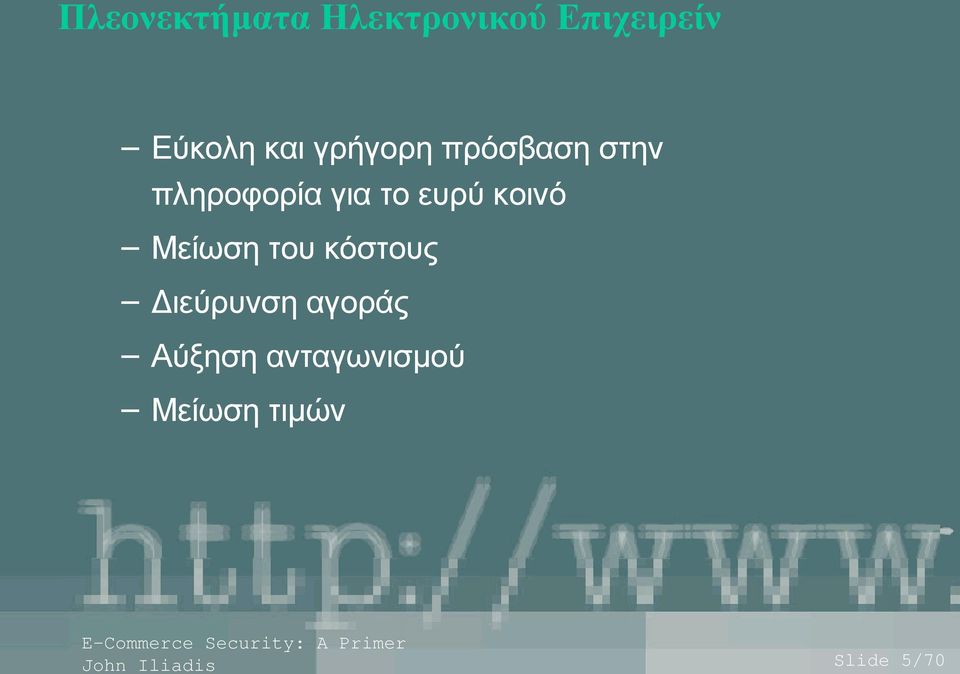 Πλεονεκτήματα Ηλεκτρονικού Επιχειρείν

– Εύκολη και γρήγορη πρόσβαση στην πληροφορία για το ευρύ κοινό
– Μείωση του κόστους
– Διεύρυνση αγοράς
– Αύξηση ανταγωνισμού
– Μείωση τιμών

http://www.

E-Commerce Security: A Primer
John Iliadis

Slide 5/70